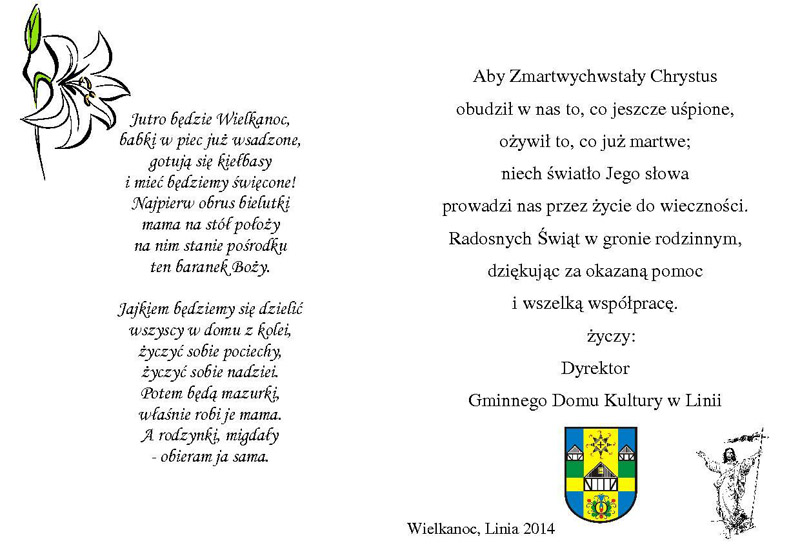 Jutro będzie Wielkanoc,
babki w piec już wsadzone,
gotują się kiełbasy
i mieć będziemy święcone!
Najpierw obrus bielutki
mama na stół położy
na nim stanie pośrodku
ten baranek Boży.

Jajkiem będziemy się dzielić
wszyscy w domu z kolei,
życzyć sobie pociechy,
życzyć sobie nadziei.
Potem będą mazurki,
właśnie robi je mama.
A rodzynki, migdały
- obieram ja sama.

Aby Zmartwychwstały Chrystus
obudził w nas to, co jeszcze uśpione,
ożywił to, co już martwe;
niech światło Jego słowa
prowadzi nas przez życie do wieczności.
Radosnych Świąt w gronie rodzinnym,
dziękując za okazaną pomoc
i wszelką współpracę.
życzy:
Dyrektor
Gminnego Domu Kultury w Linii

Wielkanoc, Linia 2014